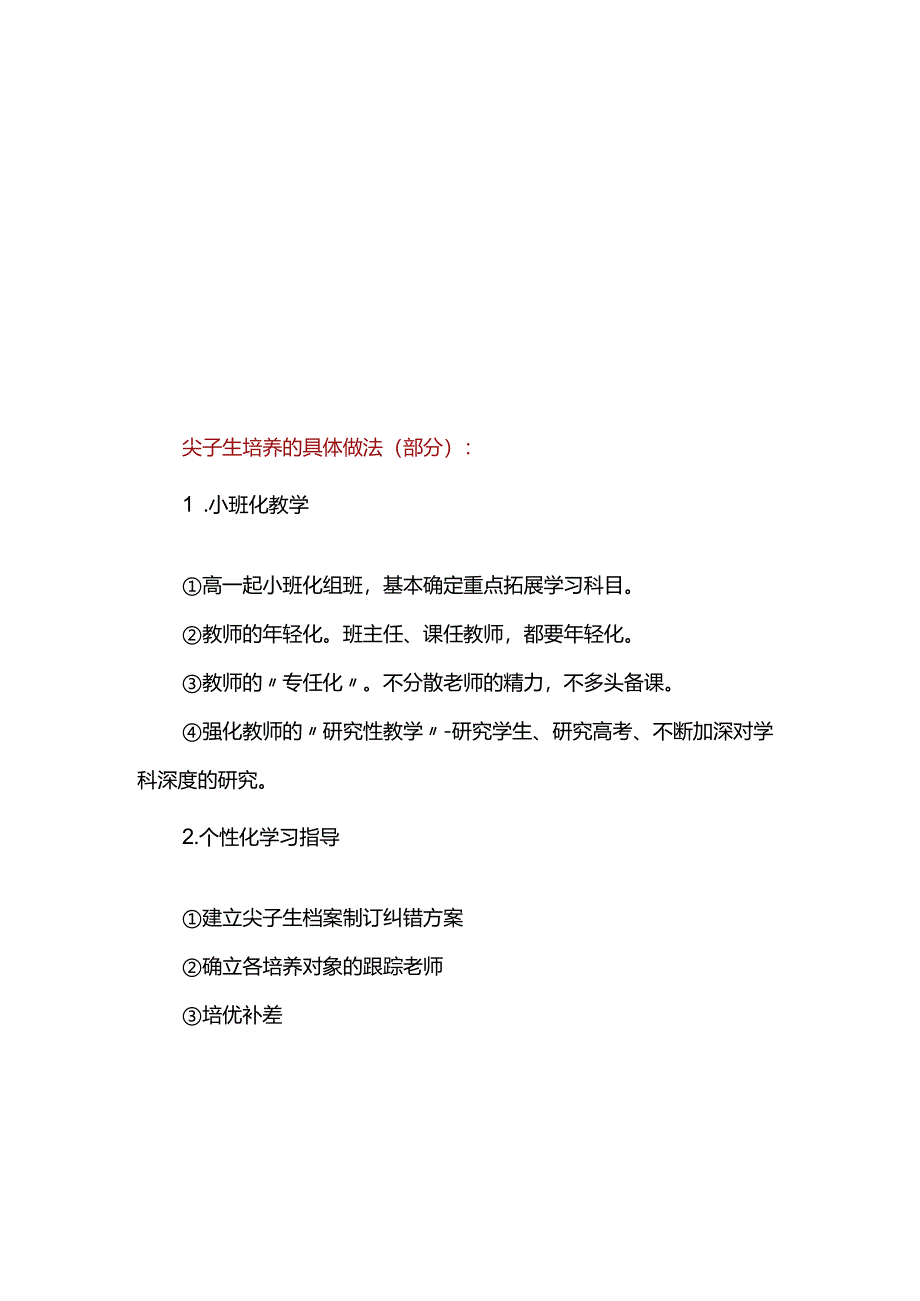 尖子生培养的具体做法（部分）：

1 .小班化教学

①高一起小班化组班，基本确定重点拓展学习科目。

②教师的年轻化。班主任、课任教师，都要年轻化。

③教师的〃专任化〃。不分散老师的精力，不多头备课。

④强化教师的〃研究性教学〃-研究学生、研究高考、不断加深对学科深度的研究。

2.个性化学习指导

①建立尖子生档案制订纠错方案

②确立各培养对象的跟踪老师

③培优补差